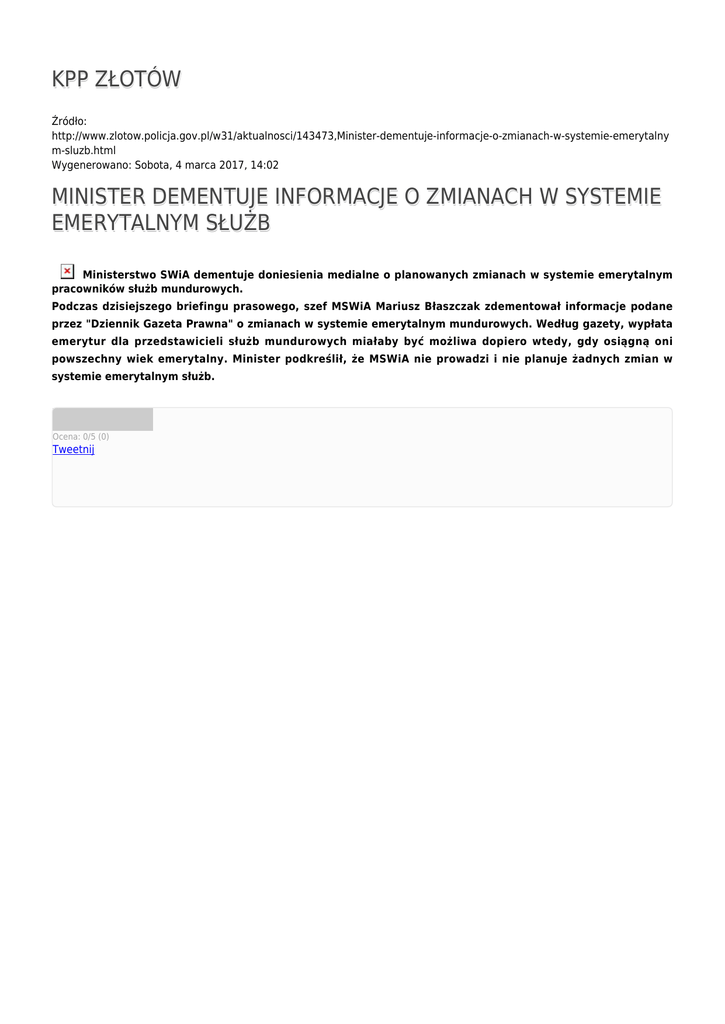 KPP ZŁOTÓW

Źródło: http://www.zlotow.policja.gov.pl/w31/aktualnosci/143473,Minister-dementuje-informacje-o-zmianach-w-systemie-emerytalnym-sluzb.html
Wygenerowano: Sobota, 4 marca 2017, 14:02

MINISTER DEMENTUJE INFORMACJE O ZMIANACH W SYSTEMIE EMERYTALNYM SŁUŻB

Ministerstwo SWiA dementuje doniesienia medialne o planowanych zmianach w systemie emerytalnym pracowników służb mundurowych.
Podczas dzisiejszego briefingu prasowego, szef MSWiA Mariusz Błaszczak zdementował informacje podane przez "Dziennik Gazeta Prawna" o zmianach w systemie emerytalnym mundurowych. Według gazety, wypłata emerytur dla przedstawicieli służb mundurowych miałaby być możliwa dopiero wtedy, gdy osiągną oni powszechny wiek emerytalny. Minister podkreślił, że MSWiA nie prowadzi i nie planuje żadnych zmian w systemie emerytalnym służb.

Ocena: 0/5 (0)
Tweetnij